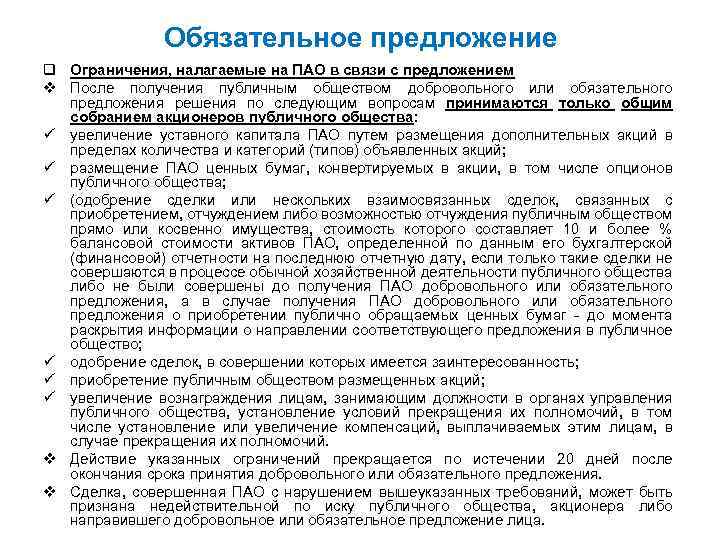 Обязательное предложение

❑ Ограничения, налагаемые на ПАО в связи с предложением

❖ После получения публичным обществом добровольного или обязательного предложения решения по следующим вопросам принимаются только общим собранием акционеров публичного общества:

✓ увеличение уставного капитала ПАО путем размещения дополнительных акций в пределах количества и категорий (типов) объявленных акций;

✓ размещение ПАО ценных бумаг, конвертируемых в акции, в том числе опционов публичного общества;

✓ (одобрение сделки или нескольких взаимосвязанных сделок, связанных с приобретением, отчуждением либо возможностью отчуждения публичным обществом прямо или косвенно имущества, стоимость которого составляет 10 и более % балансовой стоимости активов ПАО, определенной по данным его бухгалтерской (финансовой) отчетности на последнюю отчетную дату, если только такие сделки не совершаются в процессе обычной хозяйственной деятельности публичного общества либо не были совершены до получения ПАО добровольного или обязательного предложения, а в случае получения ПАО добровольного или обязательного предложения о приобретении публично обращаемых ценных бумаг - до момента раскрытия информации о направлении соответствующего предложения в публичное общество;

✓ одобрение сделок, в совершении которых имеется заинтересованность;

✓ приобретение публичным обществом размещенных акций;

✓ увеличение вознаграждения лицам, занимающим должности в органах управления публичного общества, установление условий прекращения их полномочий, в том числе установление или увеличение компенсаций, выплачиваемых этим лицам, в случае прекращения их полномочий.

❖ Действие указанных ограничений прекращается по истечении 20 дней после окончания срока принятия добровольного или обязательного предложения.

❖ Сделка, совершенная ПАО с нарушением вышеуказанных требований, может быть признана недействительной по иску публичного общества, акционера либо направившего добровольное или обязательное предложение лица.